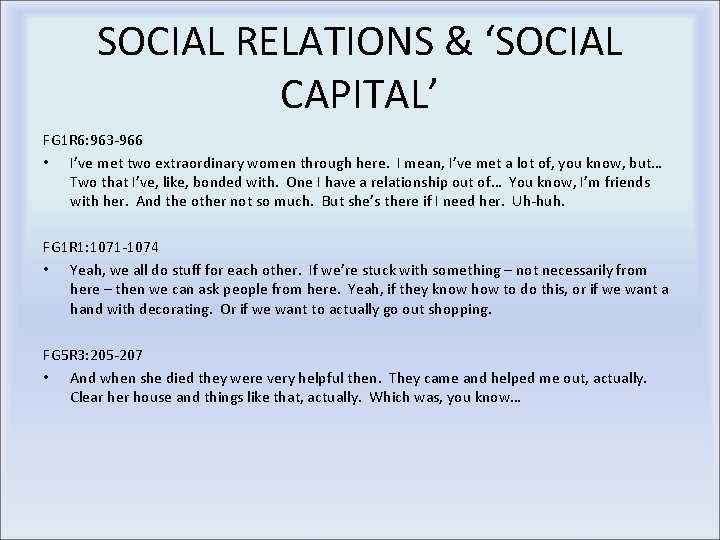 SOCIAL RELATIONS & 'SOCIAL CAPITAL'

FG1R6:963-966

• I've met two extraordinary women through here. I mean, I've met a lot of, you know, but… Two that I've, like, bonded with. One I have a relationship out of… You know, I'm friends with her. And the other not so much. But she's there if I need her. Uh-huh.

FG1R1:1071-1074

• Yeah, we all do stuff for each other. If we're stuck with something – not necessarily from here – then we can ask people from here. Yeah, if they know how to do this, or if we want a hand with decorating. Or if we want to actually go out shopping.

FG5R3:205-207

• And when she died they were very helpful then. They came and helped me out, actually. Clear her house and things like that, actually. Which was, you know…